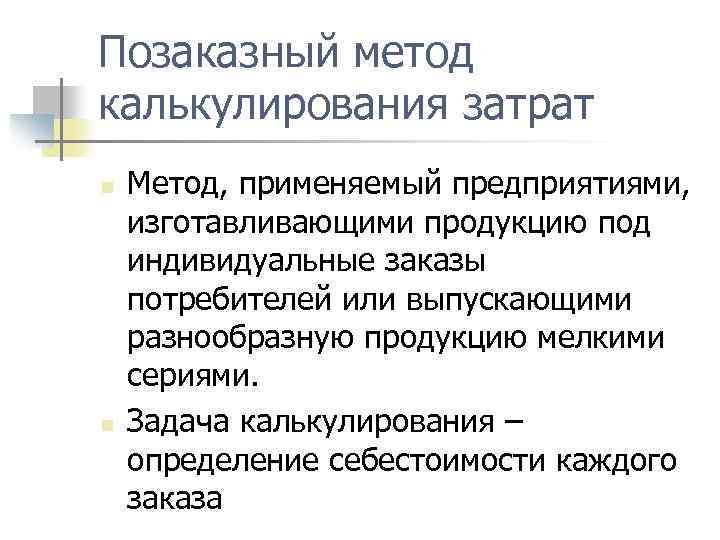 Позаказный метод калькулирования затрат

• Метод, применяемый предприятиями, изготавливающими продукцию под индивидуальные заказы потребителей или выпускающими разнообразную продукцию мелкими сериями.
• Задача калькулирования – определение себестоимости каждого заказа